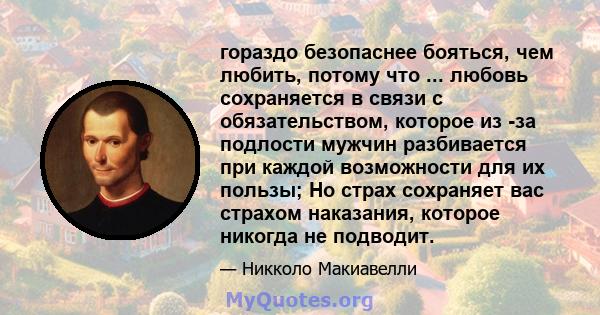 гораздо безопаснее бояться, чем любить, потому что ... любовь сохраняется в связи с обязательством, которое из -за подлости мужчин разбивается при каждой возможности для их пользы; Но страх сохраняет вас страхом наказания, которое никогда не подводит.

— Никколо Макиавелли

MyQuotes.org